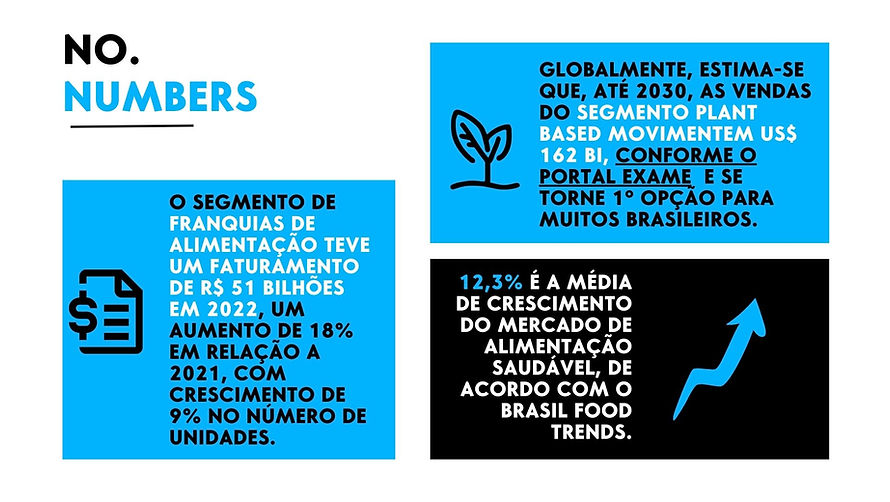 NO.
NUMBERS

O SEGMENTO DE FRANQUIAS DE ALIMENTAÇÃO TEVE UM FATURAMENTO DE R$ 51 BILHÕES EM 2022, UM AUMENTO DE 18% EM RELAÇÃO A 2021, COM CRESCIMENTO DE 9% NO NÚMERO DE UNIDADES.

GLOBALMENTE, ESTIMA-SE QUE, ATÉ 2030, AS VENDAS DO SEGMENTO PLANT BASED MOVIMENTEM US$ 162 BI, CONFORME O PORTAL EXAME E SE TORNE 1° OPÇÃO PARA MUITOS BRASILEIROS.

12,3% É A MÉDIA DE CRESCIMENTO DO MERCADO DE ALIMENTAÇÃO SAUDÁVEL, DE ACORDO COM O BRASIL FOOD TRENDS.